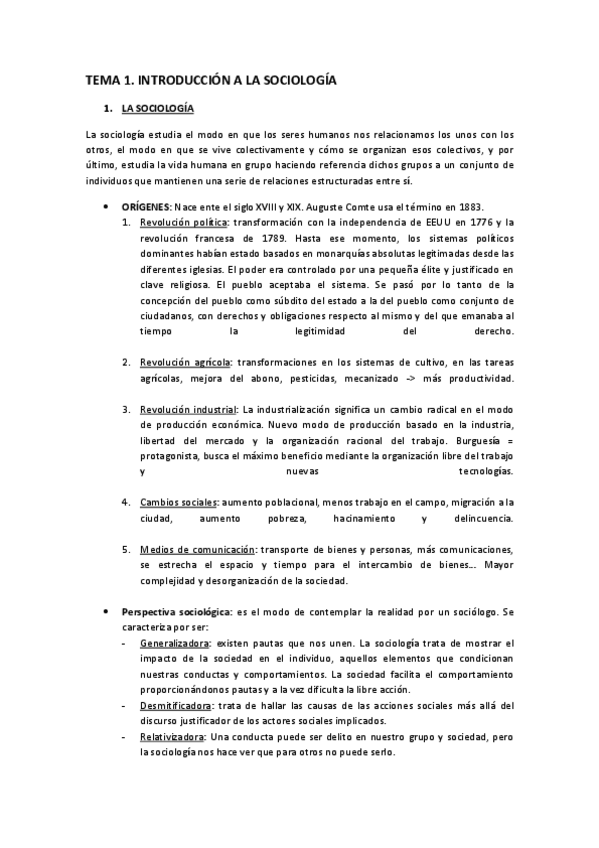 TEMA 1. INTRODUCCIÓN A LA SOCIOLOGÍA

1. LA SOCIOLOGÍA

La sociología estudia el modo en que los seres humanos nos relacionamos los unos con los otros, el modo en que se vive colectivamente y cómo se organizan esos colectivos, y por último, estudia la vida humana en grupo haciendo referencia dichos grupos a un conjunto de individuos que mantienen una serie de relaciones estructuradas entre sí.

• ORÍGENES: Nace ente el siglo XVIII y XIX. Auguste Comte usa el término en 1883.
1. Revolución política: transformación con la independencia de EEUU en 1776 y la revolución francesa de 1789. Hasta ese momento, los sistemas políticos dominantes habían estado basados en monarquías absolutas legitimadas desde las diferentes iglesias. El poder era controlado por una pequeña élite y justificado en clave religiosa. El pueblo aceptaba el sistema. Se pasó por lo tanto de la concepción del pueblo como súbdito del estado a la del pueblo como conjunto de ciudadanos, con derechos y obligaciones respecto al mismo y del que emanaba al tiempo la legitimidad del derecho.

2. Revolución agrícola: transformaciones en los sistemas de cultivo, en las tareas agrícolas, mejora del abono, pesticidas, mecanizado -> más productividad.

3. Revolución industrial: La industrialización significa un cambio radical en el modo de producción económica. Nuevo modo de producción basado en la industria, libertad del mercado y la organización racional del trabajo. Burguesía = protagonista, busca el máximo beneficio mediante la organización libre del trabajo y nuevas tecnologías.

4. Cambios sociales: aumento poblacional, menos trabajo en el campo, migración a la ciudad, aumento pobreza, hacinamiento y delincuencia.

5. Medios de comunicación: transporte de bienes y personas, más comunicaciones, se estrecha el espacio y tiempo para el intercambio de bienes… Mayor complejidad y desorganización de la sociedad.

• Perspectiva sociológica: es el modo de contemplar la realidad por un sociólogo. Se caracteriza por ser:
- Generalizadora: existen pautas que nos unen. La sociología trata de mostrar el impacto de la sociedad en el individuo, aquellos elementos que condicionan nuestras conductas y comportamientos. La sociedad facilita el comportamiento proporcionándonos pautas y a la vez dificulta la libre acción.
- Desmitificadora: trata de hallar las causas de las acciones sociales más allá del discurso justificador de los actores sociales implicados.
- Relativizadora: Una conducta puede ser delito en nuestro grupo y sociedad, pero la sociología nos hace ver que para otros no puede serlo.